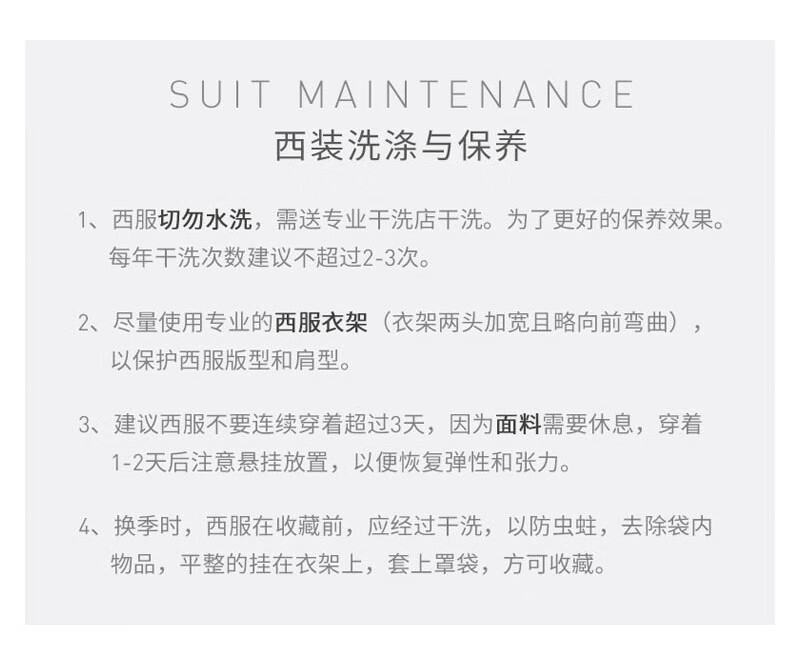 SUIT MAINTENANCE
西装洗涤与保养

1、西服切勿水洗，需送专业干洗店干洗。为了更好的保养效果。每年干洗次数建议不超过2-3次。

2、尽量使用专业的西服衣架（衣架两头加宽且略向前弯曲），以保护西服版型和肩型。

3、建议西服不要连续穿着超过3天，因为面料需要休息，穿着1-2天后注意悬挂放置，以便恢复弹性和张力。

4、换季时，西服在收藏前，应经过干洗，以防虫蛀，去除袋内物品，平整的挂在衣架上，套上罩袋，方可收藏。